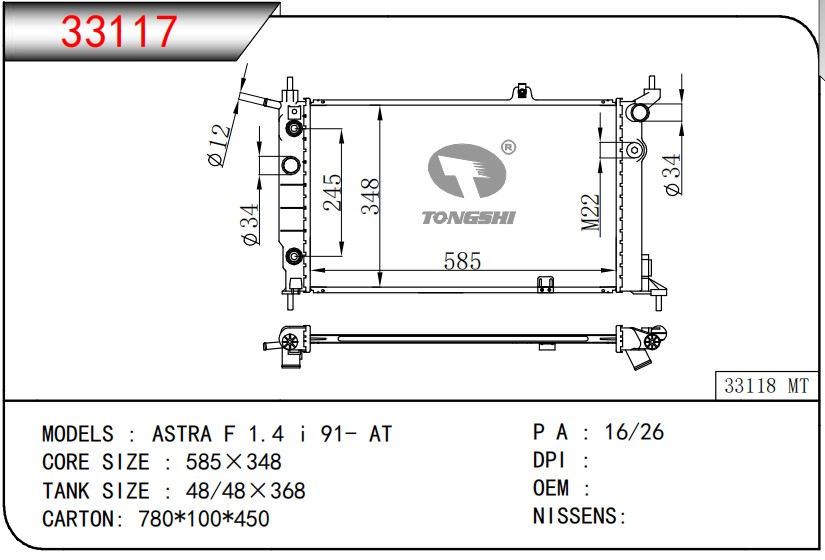 33117

Ø12

Ø34

245

348

®

TONGSHI

M22

Ø34

585

33118 MT

MODELS : ASTRA F 1.4 i 91- AT
CORE SIZE : 585×348
TANK SIZE : 48/48×368
CARTON: 780*100*450

P A : 16/26
DPI :
OEM :
NISSENS: